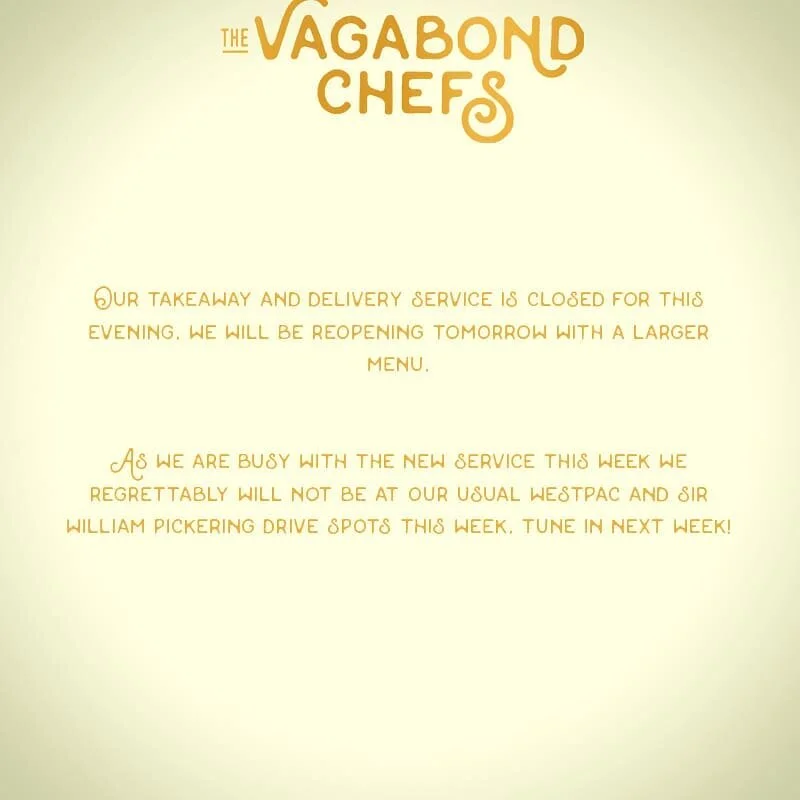 THE VAGABOND CHEFS

OUR TAKEAWAY AND DELIVERY SERVICE IS CLOSED FOR THIS EVENING. WE WILL BE REOPENING TOMORROW WITH A LARGER MENU.

AS WE ARE BUSY WITH THE NEW SERVICE THIS WEEK WE REGRETTABLY WILL NOT BE AT OUR USUAL WESTPAC AND SIR WILLIAM PICKERING DRIVE SPOTS THIS WEEK. TUNE IN NEXT WEEK!